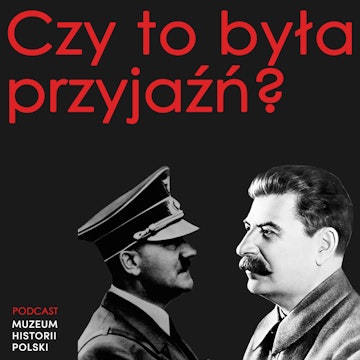 Czy to była przyjaźń?

PODCAST
MUZEUM
HISTORII
POLSKI